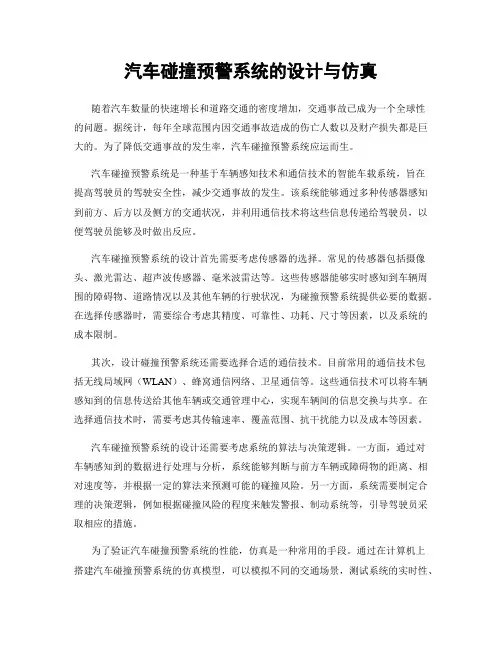 汽车碰撞预警系统的设计与仿真

随着汽车数量的快速增长和道路交通的密度增加，交通事故已成为一个全球性的问题。据统计，每年全球范围内因交通事故造成的伤亡人数以及财产损失都是巨大的。为了降低交通事故的发生率，汽车碰撞预警系统应运而生。

汽车碰撞预警系统是一种基于车辆感知技术和通信技术的智能车载系统，旨在提高驾驶员的驾驶安全性，减少交通事故的发生。该系统能够通过多种传感器感知到前方、后方以及侧方的交通状况，并利用通信技术将这些信息传递给驾驶员，以便驾驶员能够及时做出反应。

汽车碰撞预警系统的设计首先需要考虑传感器的选择。常见的传感器包括摄像头、激光雷达、超声波传感器、毫米波雷达等。这些传感器能够实时感知到车辆周围的障碍物、道路情况以及其他车辆的行驶状况，为碰撞预警系统提供必要的数据。在选择传感器时，需要综合考虑其精度、可靠性、功耗、尺寸等因素，以及系统的成本限制。

其次，设计碰撞预警系统还需要选择合适的通信技术。目前常用的通信技术包括无线局域网（WLAN）、蜂窝通信网络、卫星通信等。这些通信技术可以将车辆感知到的信息传送给其他车辆或交通管理中心，实现车辆间的信息交换与共享。在选择通信技术时，需要考虑其传输速率、覆盖范围、抗干扰能力以及成本等因素。

汽车碰撞预警系统的设计还需要考虑系统的算法与决策逻辑。一方面，通过对车辆感知到的数据进行处理与分析，系统能够判断与前方车辆或障碍物的距离、相对速度等，并根据一定的算法来预测可能的碰撞风险。另一方面，系统需要制定合理的决策逻辑，例如根据碰撞风险的程度来触发警报、制动系统等，引导驾驶员采取相应的措施。

为了验证汽车碰撞预警系统的性能，仿真是一种常用的手段。通过在计算机上搭建汽车碰撞预警系统的仿真模型，可以模拟不同的交通场景，测试系统的实时性、